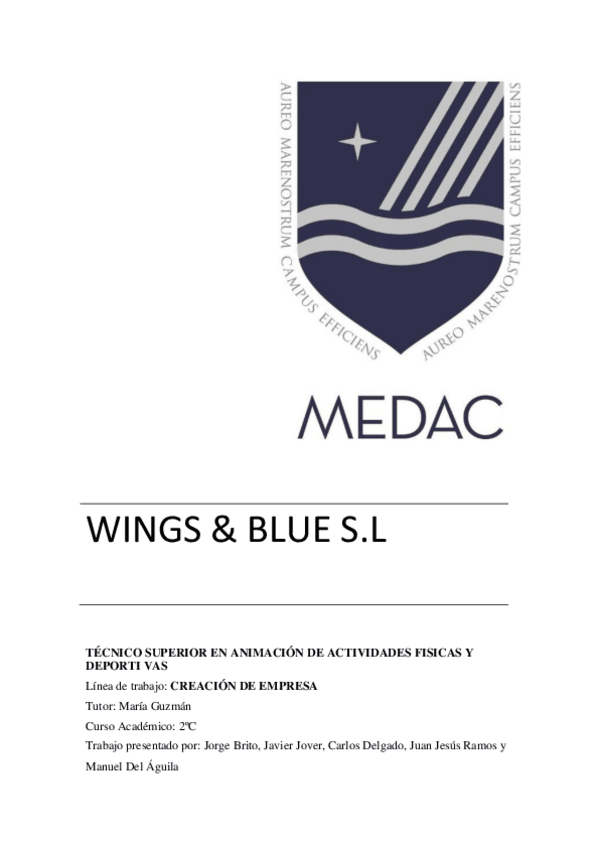 AUREO MARENOSTRUM CAMPUS EFFICIENS

AUREO MARENOSTRUM CAMPUS EFFICIENS

MEDAC

WINGS & BLUE S.L

TÉCNICO SUPERIOR EN ANIMACIÓN DE ACTIVIDADES FISICAS Y DEPORTI VAS

Línea de trabajo: CREACIÓN DE EMPRESA

Tutor: María Guzmán

Curso Académico: 2ºC

Trabajo presentado por: Jorge Brito, Javier Jover, Carlos Delgado, Juan Jesús Ramos y Manuel Del Águila